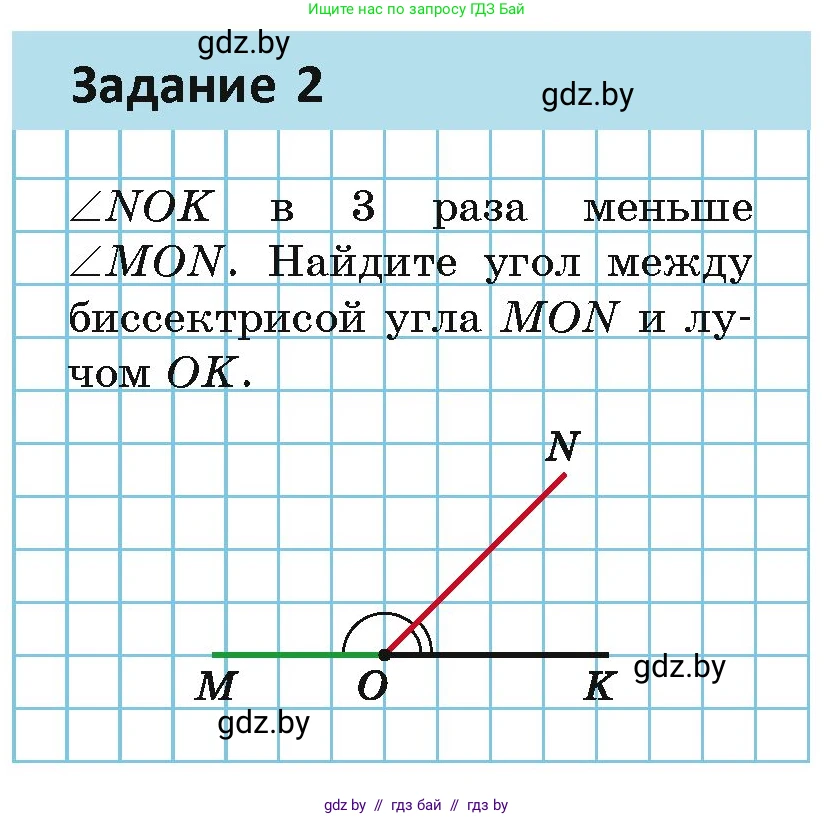 Ищите нас по запросу ГДЗ Бай

gdz.by

Задание 2

gdz.by

$\angle NOK$ в 3 раза меньше $\angle MON$. Найдите угол между биссектрисой угла $MON$ и лучом $OK$.

N

M O K

gdz.by

gdz.by

gdz by // гдз бай // гдз by